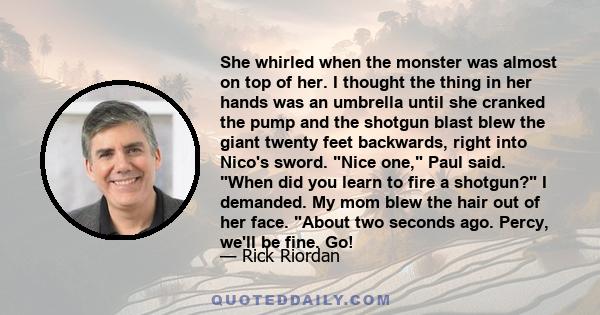 She whirled when the monster was almost on top of her. I thought the thing in her hands was an umbrella until she cranked the pump and the shotgun blast blew the giant twenty feet backwards, right into Nico's sword. "Nice one," Paul said. "When did you learn to fire a shotgun?" I demanded. My mom blew the hair out of her face. "About two seconds ago. Percy, we'll be fine. Go!

— Rick Riordan

QUOTEDDAILY.COM